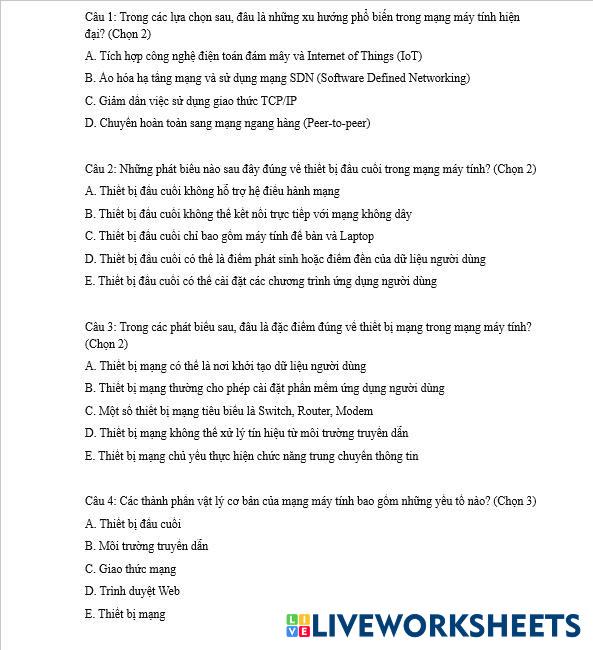 Câu 1: Trong các lựa chọn sau, đâu là những xu hướng phổ biến trong mạng máy tính hiện đại? (Chọn 2)

A. Tích hợp công nghệ điện toán đám mây và Internet of Things (IoT)

B. Ảo hóa hạ tầng mạng và sử dụng mạng SDN (Software Defined Networking)

C. Giảm dần việc sử dụng giao thức TCP/IP

D. Chuyển hoàn toàn sang mạng ngang hàng (Peer-to-peer)

Câu 2: Những phát biểu nào sau đây đúng về thiết bị đầu cuối trong mạng máy tính? (Chọn 2)

A. Thiết bị đầu cuối không hỗ trợ hệ điều hành mạng

B. Thiết bị đầu cuối không thể kết nối trực tiếp với mạng không dây

C. Thiết bị đầu cuối chỉ bao gồm máy tính để bàn và Laptop

D. Thiết bị đầu cuối có thể là điểm phát sinh hoặc điểm đến của dữ liệu người dùng

E. Thiết bị đầu cuối có thể cài đặt các chương trình ứng dụng người dùng

Câu 3: Trong các phát biểu sau, đâu là đặc điểm đúng về thiết bị mạng trong mạng máy tính? (Chọn 2)

A. Thiết bị mạng có thể là nơi khởi tạo dữ liệu người dùng

B. Thiết bị mạng thường cho phép cài đặt phần mềm ứng dụng người dùng

C. Một số thiết bị mạng tiêu biểu là Switch, Router, Modem

D. Thiết bị mạng không thể xử lý tín hiệu từ môi trường truyền dẫn

E. Thiết bị mạng chủ yếu thực hiện chức năng trung chuyển thông tin

Câu 4: Các thành phần vật lý cơ bản của mạng máy tính bao gồm những yếu tố nào? (Chọn 3)

A. Thiết bị đầu cuối

B. Môi trường truyền dẫn

C. Giao thức mạng

D. Trình duyệt Web

E. Thiết bị mạng

LIVEWORKSHEETS